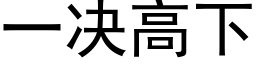 一决高下